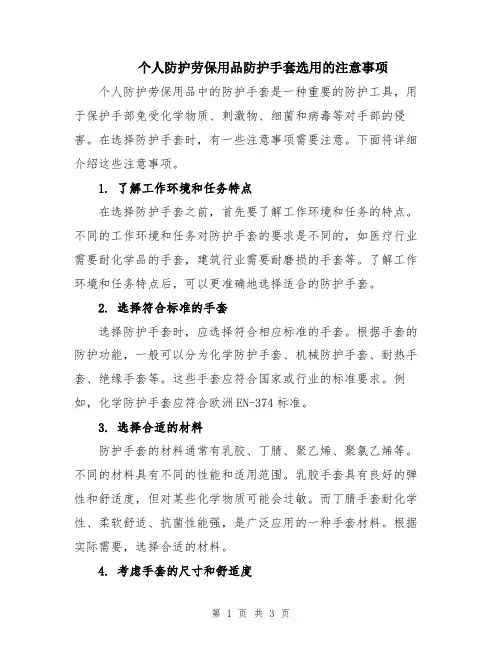 个人防护劳保用品防护手套选用的注意事项

个人防护劳保用品中的防护手套是一种重要的防护工具，用于保护手部免受化学物质、刺激物、细菌和病毒等对手部的侵害。在选择防护手套时，有一些注意事项需要注意。下面将详细介绍这些注意事项。

1. 了解工作环境和任务特点

在选择防护手套之前，首先要了解工作环境和任务的特点。不同的工作环境和任务对防护手套的要求是不同的，如医疗行业需要耐化学品的手套，建筑行业需要耐磨损的手套等。了解工作环境和任务特点后，可以更准确地选择适合的防护手套。

2. 选择符合标准的手套

选择防护手套时，应选择符合相应标准的手套。根据手套的防护功能，一般可以分为化学防护手套、机械防护手套、耐热手套、绝缘手套等。这些手套应符合国家或行业的标准要求。例如，化学防护手套应符合欧洲EN-374标准。

3. 选择合适的材料

防护手套的材料通常有乳胶、丁腈、聚乙烯、聚氯乙烯等。不同的材料具有不同的性能和适用范围。乳胶手套具有良好的弹性和舒适度，但对某些化学物质可能会过敏。而丁腈手套耐化学性、柔软舒适、抗菌性能强，是广泛应用的一种手套材料。根据实际需要，选择合适的材料。

4. 考虑手套的尺寸和舒适度

第 1 页 共 3 页